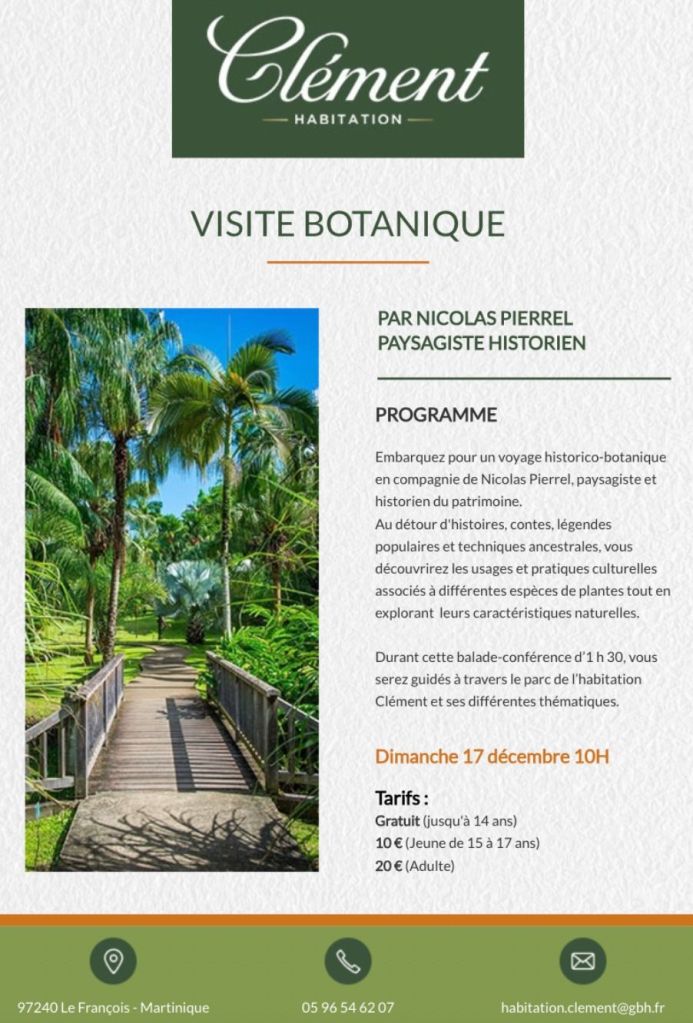 Clément
HABITATION

VISITE BOTANIQUE

PAR NICOLAS PIERREL
PAYSAGISTE HISTORIEN

PROGRAMME

Embarquez pour un voyage historico-botanique en compagnie de Nicolas Pierrel, paysagiste et historien du patrimoine.
Au détour d'histoires, contes, légendes populaires et techniques ancestrales, vous découvrirez les usages et pratiques culturelles associés à différentes espèces de plantes tout en explorant leurs caractéristiques naturelles.

Durant cette balade-conférence d'1 h 30, vous serez guidés à travers le parc de l'habitation Clément et ses différentes thématiques.

Dimanche 17 décembre 10H

Tarifs :
Gratuit (jusqu'à 14 ans)
10 € (Jeune de 15 à 17 ans)
20 € (Adulte)

97240 Le François - Martinique
05 96 54 62 07
habitation.clement@gbh.fr